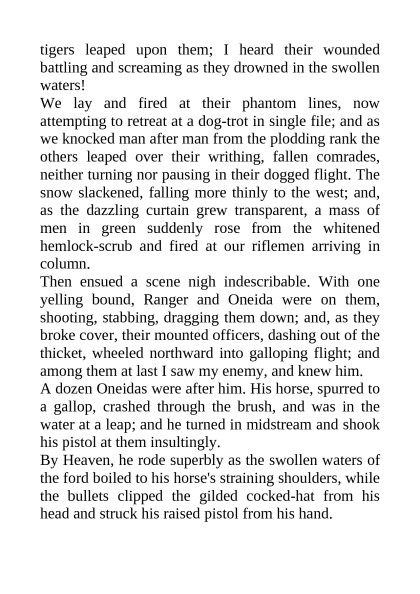 tigers leaped upon them; I heard their wounded battling and screaming as they drowned in the swollen waters!

We lay and fired at their phantom lines, now attempting to retreat at a dog-trot in single file; and as we knocked man after man from the plodding rank the others leaped over their writhing, fallen comrades, neither turning nor pausing in their dogged flight. The snow slackened, falling more thinly to the west; and, as the dazzling curtain grew transparent, a mass of men in green suddenly rose from the whitened hemlock-scrub and fired at our riflemen arriving in column.

Then ensued a scene nigh indescribable. With one yelling bound, Ranger and Oneida were on them, shooting, stabbing, dragging them down; and, as they broke cover, their mounted officers, dashing out of the thicket, wheeled northward into galloping flight; and among them at last I saw my enemy, and knew him.

A dozen Oneidas were after him. His horse, spurred to a gallop, crashed through the brush, and was in the water at a leap; and he turned in midstream and shook his pistol at them insultingly.

By Heaven, he rode superbly as the swollen waters of the ford boiled to his horse's straining shoulders, while the bullets clipped the gilded cocked-hat from his head and struck his raised pistol from his hand.